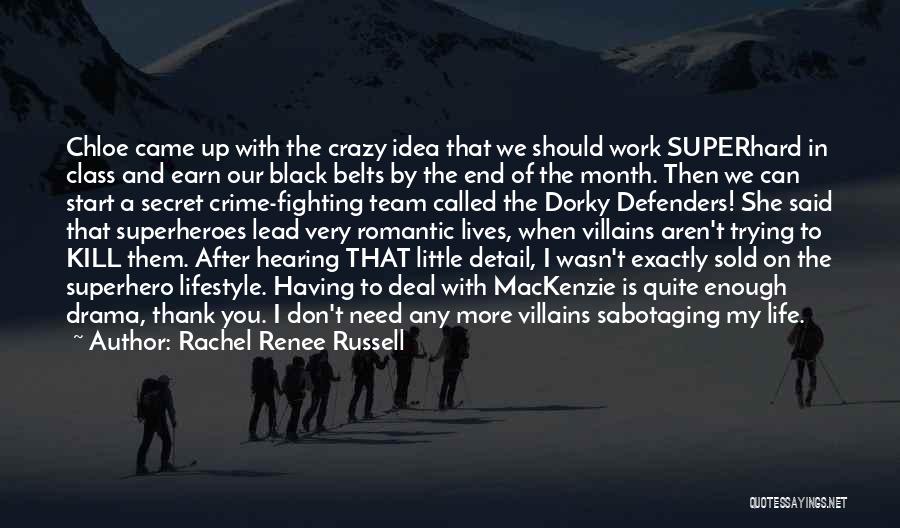 Chloe came up with the crazy idea that we should work SUPERhard in class and earn our black belts by the end of the month. Then we can start a secret crime-fighting team called the Dorky Defenders! She said that superheroes lead very romantic lives, when villains aren't trying to KILL them. After hearing THAT little detail, I wasn't exactly sold on the superhero lifestyle. Having to deal with MacKenzie is quite enough drama, thank you. I don't need any more villains sabotaging my life.
~ Author: Rachel Renee Russell

QUOTESSAYINGS.NET